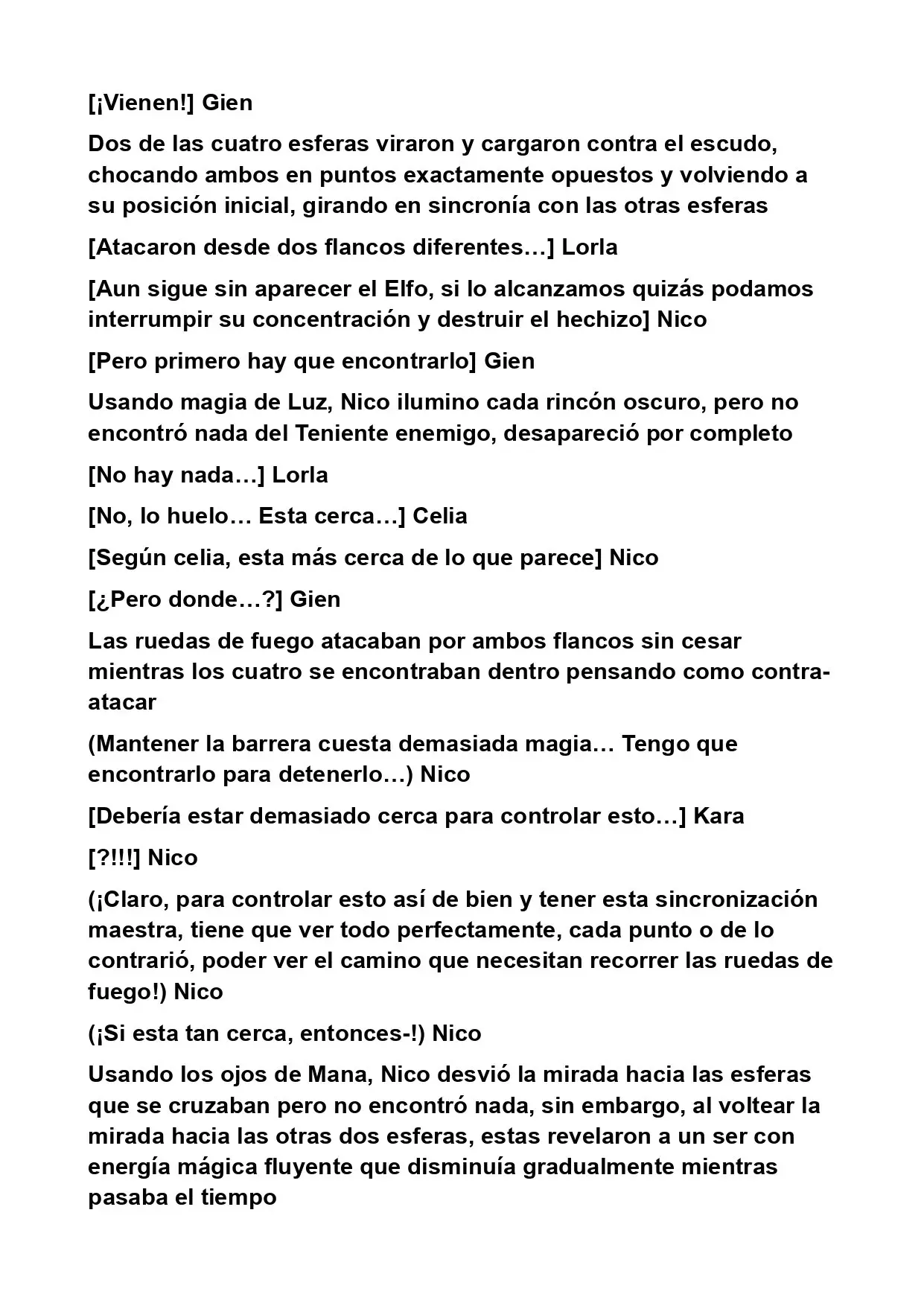 [¡Vienen!] Gien

Dos de las cuatro esferas viraron y cargaron contra el escudo, chocando ambos en puntos exactamente opuestos y volviendo a su posición inicial, girando en sincronía con las otras esferas

[Atacaron desde dos flancos diferentes…] Lorla

[Aun sigue sin aparecer el Elfo, si lo alcanzamos quizás podamos interrumpir su concentración y destruir el hechizo] Nico

[Pero primero hay que encontrarlo] Gien

Usando magia de Luz, Nico ilumino cada rincón oscuro, pero no encontró nada del Teniente enemigo, desapareció por completo

[No hay nada…] Lorla

[No, lo huelo… Esta cerca…] Celia

[Según celia, esta más cerca de lo que parece] Nico

[¿Pero donde…?] Gien

Las ruedas de fuego atacaban por ambos flancos sin cesar mientras los cuatro se encontraban dentro pensando como contra-atacar

(Mantener la barrera cuesta demasiada magia… Tengo que encontrarlo para detenerlo…) Nico

[Debería estar demasiado cerca para controlar esto…] Kara

[?!!!] Nico

(¡Claro, para controlar esto así de bien y tener esta sincronización maestra, tiene que ver todo perfectamente, cada punto o de lo contrarió, poder ver el camino que necesitan recorrer las ruedas de fuego!) Nico

(¡Si esta tan cerca, entonces-!) Nico

Usando los ojos de Mana, Nico desvió la mirada hacia las esferas que se cruzaban pero no encontró nada, sin embargo, al voltear la mirada hacia las otras dos esferas, estas revelaron a un ser con energía mágica fluyente que disminuía gradualmente mientras pasaba el tiempo